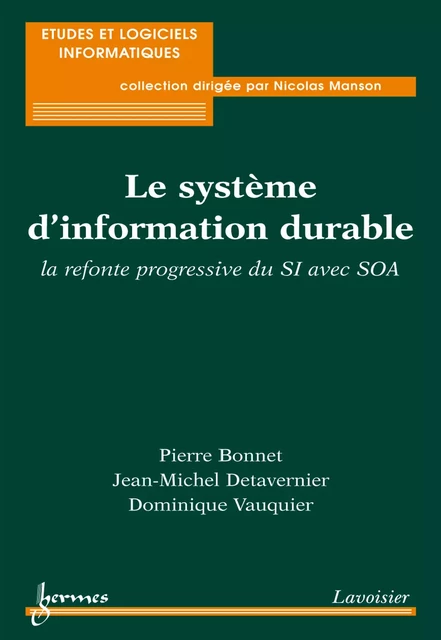 ETUDES ET LOGICIELS INFORMATIQUES

collection dirigée par Nicolas Manson

Le système d'information durable

la refonte progressive du SI avec SOA

Pierre Bonnet
Jean-Michel Detavernier
Dominique Vauquier

hermes

Lavoisier